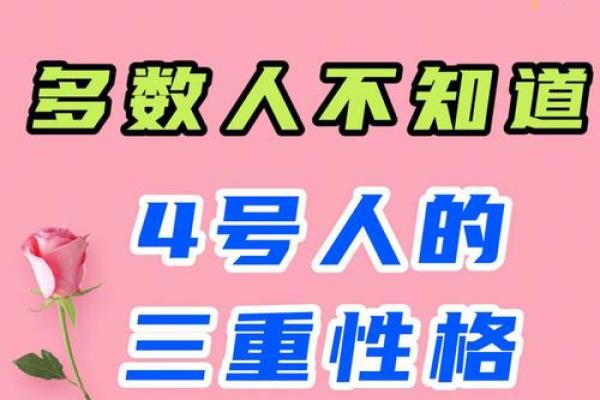 多数人不知道

4号人的
三重性格